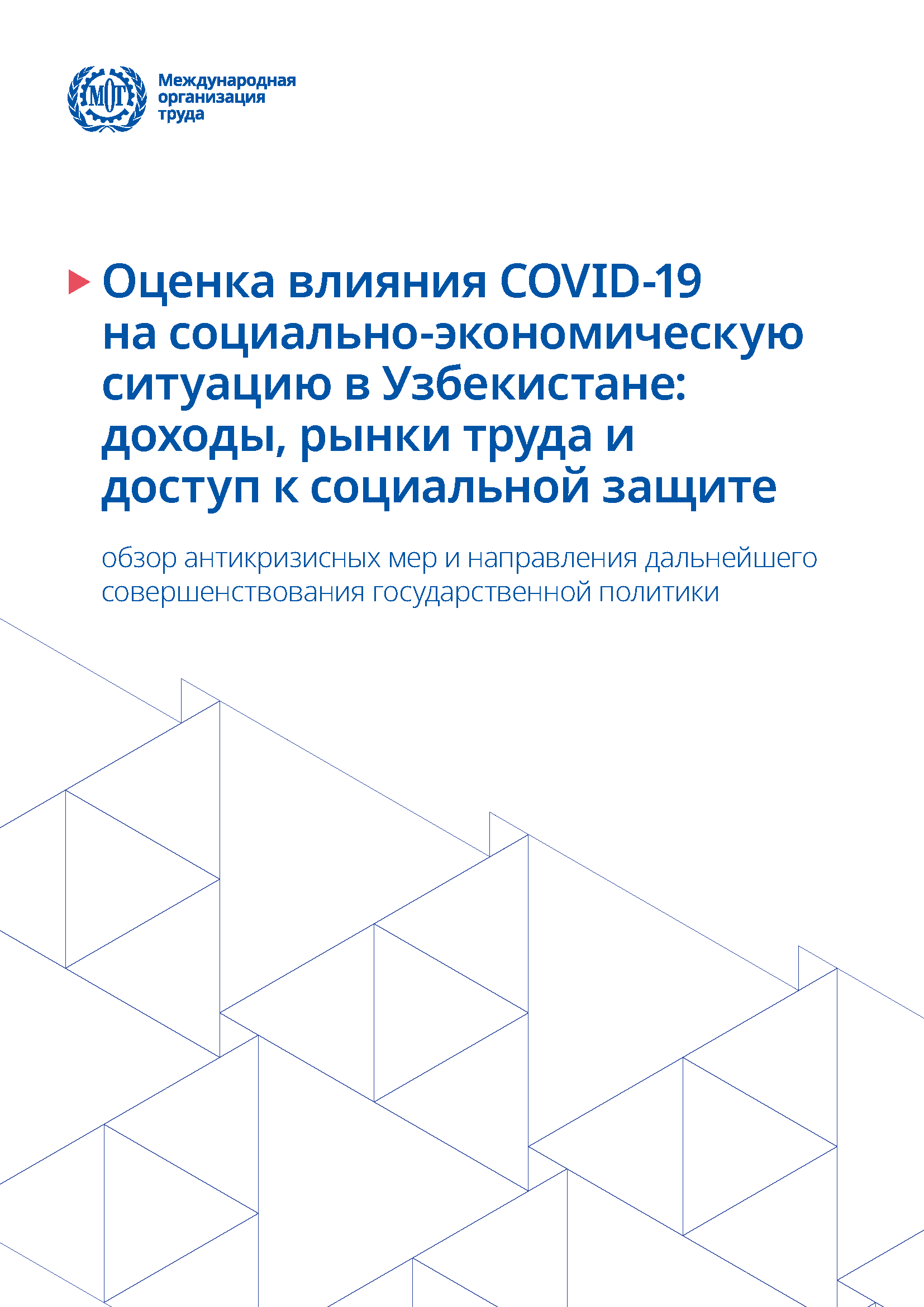 МОТ

Международная организация труда

Оценка влияния COVID-19 на социально-экономическую ситуацию в Узбекистане: доходы, рынки труда и доступ к социальной защите

обзор антикризисных мер и направления дальнейшего совершенствования государственной политики